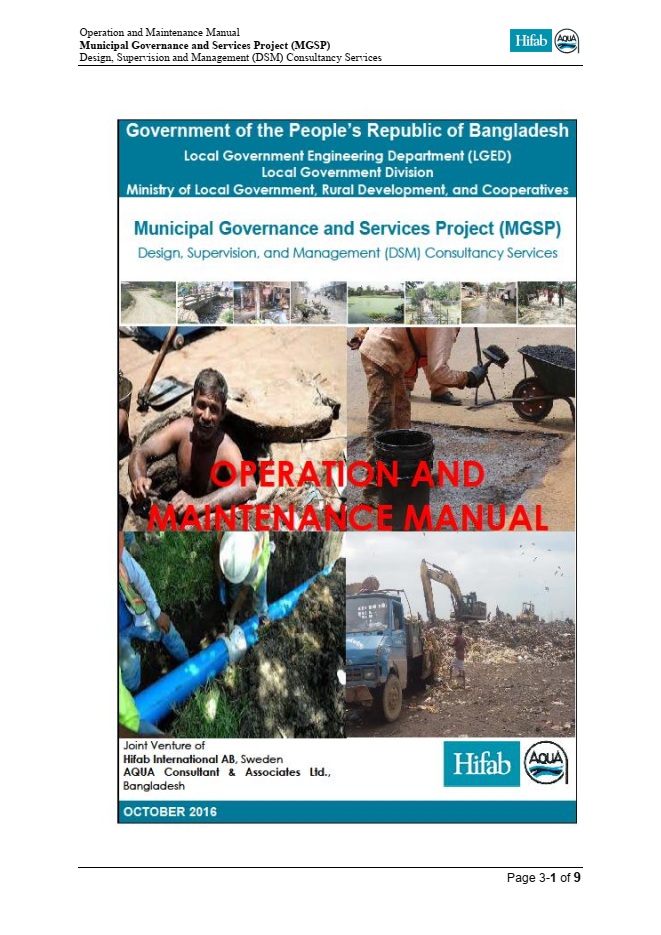 Operation and Maintenance Manual
Municipal Governance and Services Project (MGSP)
Design, Supervision and Management (DSM) Consultancy Services

Hifab AQUA

Government of the People's Republic of Bangladesh
Local Government Engineering Department (LGED)
Local Government Division
Ministry of Local Government, Rural Development, and Cooperatives

Municipal Governance and Services Project (MGSP)
Design, Supervision, and Management (DSM) Consultancy Services

OPERATION AND MAINTENANCE MANUAL

Joint Venture of
Hifab International AB, Sweden
AQUA Consultant & Associates Ltd., Bangladesh

Hifab AQUA

OCTOBER 2016

Page 3-1 of 9